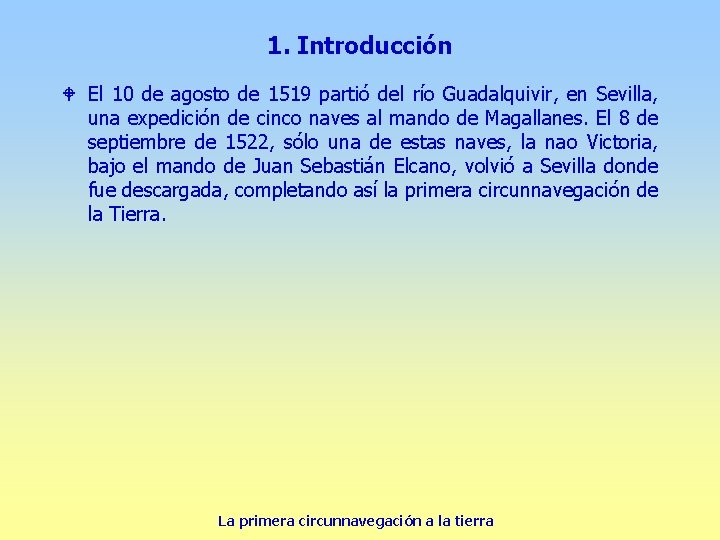 1. Introducción

• El 10 de agosto de 1519 partió del río Guadalquivir, en Sevilla, una expedición de cinco naves al mando de Magallanes. El 8 de septiembre de 1522, sólo una de estas naves, la nao Victoria, bajo el mando de Juan Sebastián Elcano, volvió a Sevilla donde fue descargada, completando así la primera circunnavegación de la Tierra.

La primera circunnavegación a la tierra